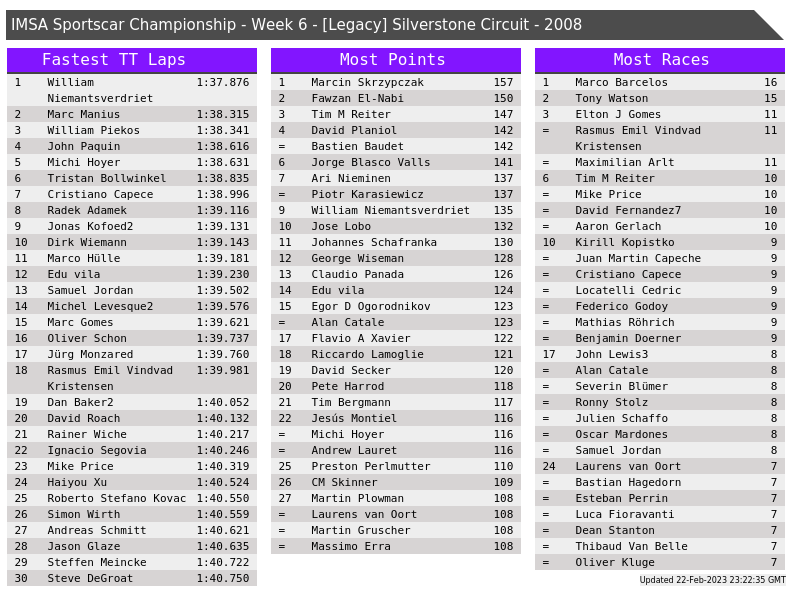 IMSA Sportscar Championship - Week 6 - [Legacy] Silverstone Circuit - 2008

Fastest TT Laps

| 1 | William Niemantsverdriet | 1:37.876 |
|---|---|---|
| 2 | Marc Manius | 1:38.315 |
| 3 | William Piekos | 1:38.341 |
| 4 | John Paquin | 1:38.616 |
| 5 | Michi Hoyer | 1:38.631 |
| 6 | Tristan Bollwinkel | 1:38.835 |
| 7 | Cristiano Capece | 1:38.996 |
| 8 | Radek Adamek | 1:39.116 |
| 9 | Jonas Kofoed2 | 1:39.131 |
| 10 | Dirk Wiemann | 1:39.143 |
| 11 | Marco Hülle | 1:39.181 |
| 12 | Edu vila | 1:39.230 |
| 13 | Samuel Jordan | 1:39.502 |
| 14 | Michel Levesque2 | 1:39.576 |
| 15 | Marc Gomes | 1:39.621 |
| 16 | Oliver Schon | 1:39.737 |
| 17 | Jürg Monzared | 1:39.760 |
| 18 | Rasmus Emil Vindvad Kristensen | 1:39.981 |
| 19 | Dan Baker2 | 1:40.052 |
| 20 | David Roach | 1:40.132 |
| 21 | Rainer Wiche | 1:40.217 |
| 22 | Ignacio Segovia | 1:40.246 |
| 23 | Mike Price | 1:40.319 |
| 24 | Haiyou Xu | 1:40.524 |
| 25 | Roberto Stefano Kovac | 1:40.550 |
| 26 | Simon Wirth | 1:40.559 |
| 27 | Andreas Schmitt | 1:40.621 |
| 28 | Jason Glaze | 1:40.635 |
| 29 | Steffen Meincke | 1:40.722 |
| 30 | Steve DeGroat | 1:40.750 |

Most Points

| 1 | Marcin Skrzypczak | 157 |
|---|---|---|
| 2 | Fawzan El-Nabi | 150 |
| 3 | Tim M Reiter | 147 |
| 4 | David Planiol | 142 |
| = | Bastien Baudet | 142 |
| 6 | Jorge Blasco Valls | 141 |
| 7 | Ari Nieminen | 137 |
| = | Piotr Karasiewicz | 137 |
| 9 | William Niemantsverdriet | 135 |
| 10 | Jose Lobo | 132 |
| 11 | Johannes Schafranka | 130 |
| 12 | George Wiseman | 128 |
| 13 | Claudio Panada | 126 |
| 14 | Edu vila | 124 |
| 15 | Egor D Ogorodnikov | 123 |
| = | Alan Catale | 123 |
| 17 | Flavio A Xavier | 122 |
| 18 | Riccardo Lamoglie | 121 |
| 19 | David Secker | 120 |
| 20 | Pete Harrod | 118 |
| 21 | Tim Bergmann | 117 |
| 22 | Jesús Montiel | 116 |
| = | Michi Hoyer | 116 |
| = | Andrew Lauret | 116 |
| 25 | Preston Perlmutter | 110 |
| 26 | CM Skinner | 109 |
| 27 | Martin Plowman | 108 |
| = | Laurens van Oort | 108 |
| = | Martin Gruscher | 108 |
| = | Massimo Erra | 108 |

Most Races

| 1 | Marco Barcelos | 16 |
|---|---|---|
| 2 | Tony Watson | 15 |
| 3 | Elton J Gomes | 11 |
| = | Rasmus Emil Vindvad Kristensen | 11 |
| = | Maximilian Arlt | 11 |
| 6 | Tim M Reiter | 10 |
| = | Mike Price | 10 |
| = | David Fernandez7 | 10 |
| = | Aaron Gerlach | 10 |
| 10 | Kirill Kopistko | 9 |
| = | Juan Martin Capeche | 9 |
| = | Cristiano Capece | 9 |
| = | Locatelli Cedric | 9 |
| = | Federico Godoy | 9 |
| = | Mathias Röhrich | 9 |
| = | Benjamin Doerner | 9 |
| 17 | John Lewis3 | 8 |
| = | Alan Catale | 8 |
| = | Severin Blümer | 8 |
| = | Ronny Stolz | 8 |
| = | Julien Schaffo | 8 |
| = | Oscar Mardones | 8 |
| = | Samuel Jordan | 8 |
| 24 | Laurens van Oort | 7 |
| = | Bastian Hagedorn | 7 |
| = | Esteban Perrin | 7 |
| = | Luca Fioravanti | 7 |
| = | Dean Stanton | 7 |
| = | Thibaud Van Belle | 7 |
| = | Oliver Kluge | 7 |

Updated 22-Feb-2023 23:22:35 GMT